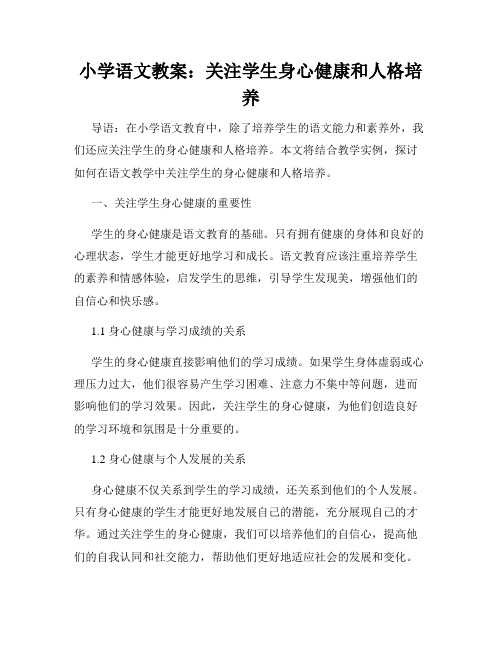 小学语文教案：关注学生身心健康和人格培养

导语：在小学语文教育中，除了培养学生的语文能力和素养外，我们还应关注学生的身心健康和人格培养。本文将结合教学实例，探讨如何在语文教学中关注学生的身心健康和人格培养。

一、关注学生身心健康的重要性

学生的身心健康是语文教育的基础。只有拥有健康的身体和良好的心理状态，学生才能更好地学习和成长。语文教育应该注重培养学生的素养和情感体验，启发学生的思维，引导学生发现美，增强他们的自信心和快乐感。

1.1 身心健康与学习成绩的关系

学生的身心健康直接影响他们的学习成绩。如果学生身体虚弱或心理压力过大，他们很容易产生学习困难、注意力不集中等问题，进而影响他们的学习效果。因此，关注学生的身心健康，为他们创造良好的学习环境和氛围是十分重要的。

1.2 身心健康与个人发展的关系

身心健康不仅关系到学生的学习成绩，还关系到他们的个人发展。只有身心健康的学生才能更好地发展自己的潜能，充分展现自己的才华。通过关注学生的身心健康，我们可以培养他们的自信心，提高他们的自我认同和社交能力，帮助他们更好地适应社会的发展和变化。